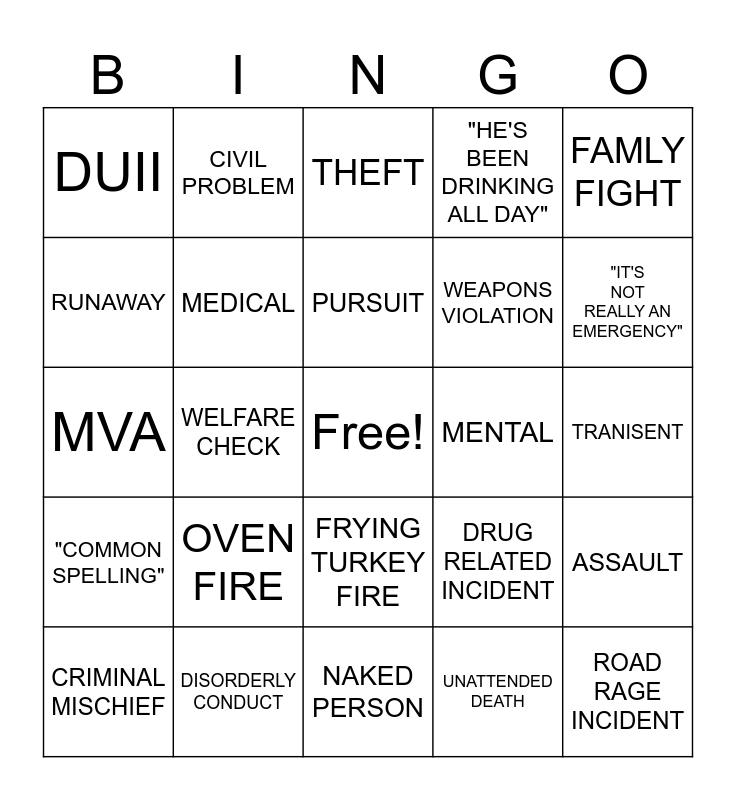 | B | I | N | G | O |
|---|---|---|---|---|
| DUII | CIVIL PROBLEM | THEFT | "HE'S BEEN DRINKING ALL DAY" | FAMLY FIGHT |
| RUNAWAY | MEDICAL | PURSUIT | WEAPONS VIOLATION | "IT'S NOT REALLY AN EMERGENCY" |
| MVA | WELFARE CHECK | Free! | MENTAL | TRANISENT |
| "COMMON SPELLING" | OVEN FIRE | FRYING TURKEY FIRE | DRUG RELATED INCIDENT | ASSAULT |
| CRIMINAL MISCHIEF | DISORDERLY CONDUCT | NAKED PERSON | UNATTENDED DEATH | ROAD RAGE INCIDENT |